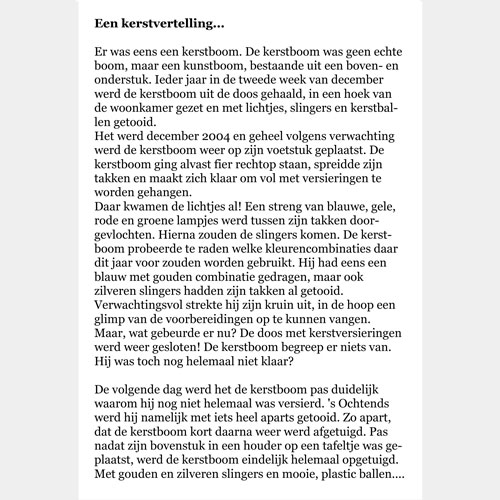 **Een kerstvertelling...**

Er was eens een kerstboom. De kerstboom was geen echte boom, maar een kunstboom, bestaande uit een boven- en onderstuk. Ieder jaar in de tweede week van december werd de kerstboom uit de doos gehaald, in een hoek van de woonkamer gezet en met lichtjes, slingers en kerstballen getooid.
Het werd december 2004 en geheel volgens verwachting werd de kerstboom weer op zijn voetstuk geplaatst. De kerstboom ging alvast fier rechtop staan, spreidde zijn takken en maakt zich klaar om vol met versieringen te worden gehangen.
Daar kwamen de lichtjes al! Een streng van blauwe, gele, rode en groene lampjes werd tussen zijn takken doorgevlochten. Hierna zouden de slingers komen. De kerstboom probeerde te raden welke kleurencombinaties daar dit jaar voor zouden worden gebruikt. Hij had eens een blauw met gouden combinatie gedragen, maar ook zilveren slingers hadden zijn takken al getooid. Verwachtingsvol strekte hij zijn kruin uit, in de hoop een glimp van de voorbereidingen op te kunnen vangen. Maar, wat gebeurde er nu? De doos met kerstversieringen werd weer gesloten! De kerstboom begreep er niets van. Hij was toch nog helemaal niet klaar?

De volgende dag werd het de kerstboom pas duidelijk waarom hij nog niet helemaal was versierd. 's Ochtends werd hij namelijk met iets heel aparts getooid. Zo apart, dat de kerstboom kort daarna weer werd afgetuigd. Pas nadat zijn bovenstuk in een houder op een tafeltje was geplaatst, werd de kerstboom eindelijk helemaal opgetuigd. Met gouden en zilveren slingers en mooie, plastic ballen....